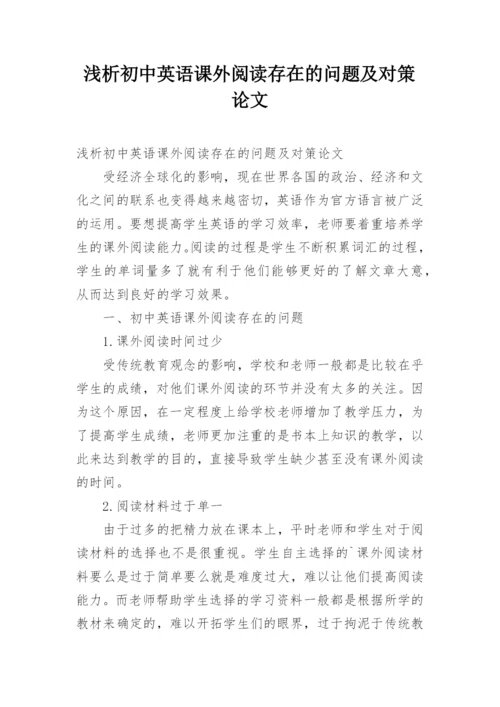 浅析初中英语课外阅读存在的问题及对策论文

浅析初中英语课外阅读存在的问题及对策论文

受经济全球化的影响，现在世界各国的政治、经济和文化之间的联系也变得越来越密切，英语作为官方语言被广泛的运用。要想提高学生英语的学习效率，老师要着重培养学生的课外阅读能力。阅读的过程是学生不断积累词汇的过程，学生的单词量多了就有利于他们能够更好的了解文章大意，从而达到良好的学习效果。

一、初中英语课外阅读存在的问题

1.课外阅读时间过少

受传统教育观念的影响，学校和老师一般都是比较在乎学生的成绩，对他们课外阅读的环节并没有太多的关注。因为这个原因，在一定程度上给学校老师增加了教学压力，为了提高学生成绩，老师更加注重的是书本上知识的教学，以此来达到教学的目的，直接导致学生缺少甚至没有课外阅读的时间。

2.阅读材料过于单一

由于过多的把精力放在课本上，平时老师和学生对于阅读材料的选择也不是很重视。学生自主选择的`课外阅读材料要么是过于简单要么就是难度过大，难以让他们提高阅读能力。而老师帮助学生选择的学习资料一般都是根据所学的教材来确定的，难以开拓学生们的眼界，过于拘泥于传统教